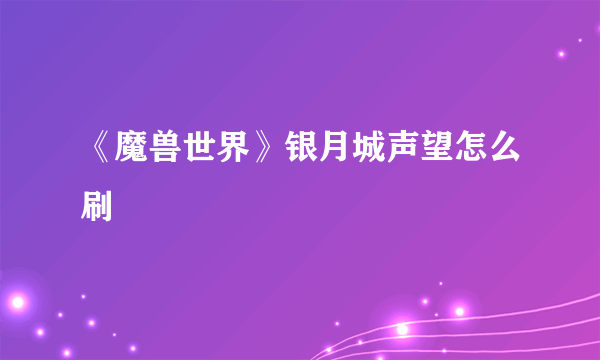 《魔兽世界》银月城声望怎么刷